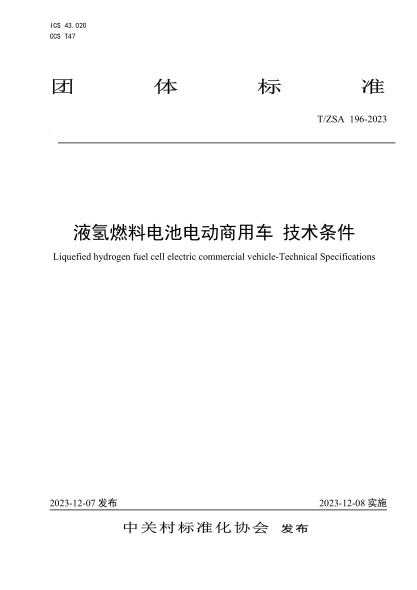 ICS 43.020
CCS T47

团 体 标 准

T/ZSA 196-2023

液氢燃料电池电动商用车 技术条件

Liquefied hydrogen fuel cell electric commercial vehicle-Technical Specifications

2023-12-07 发布

2023-12-08 实施

中关村标准化协会 发布